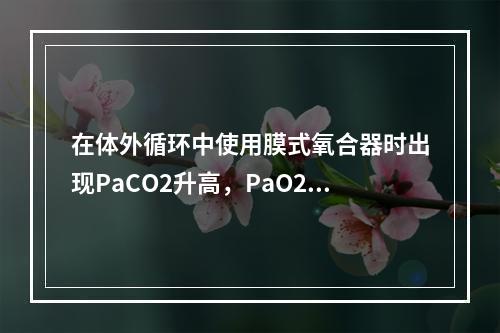 在体外循环中使用膜式氧合器时出现PaCO2升高，PaO2...